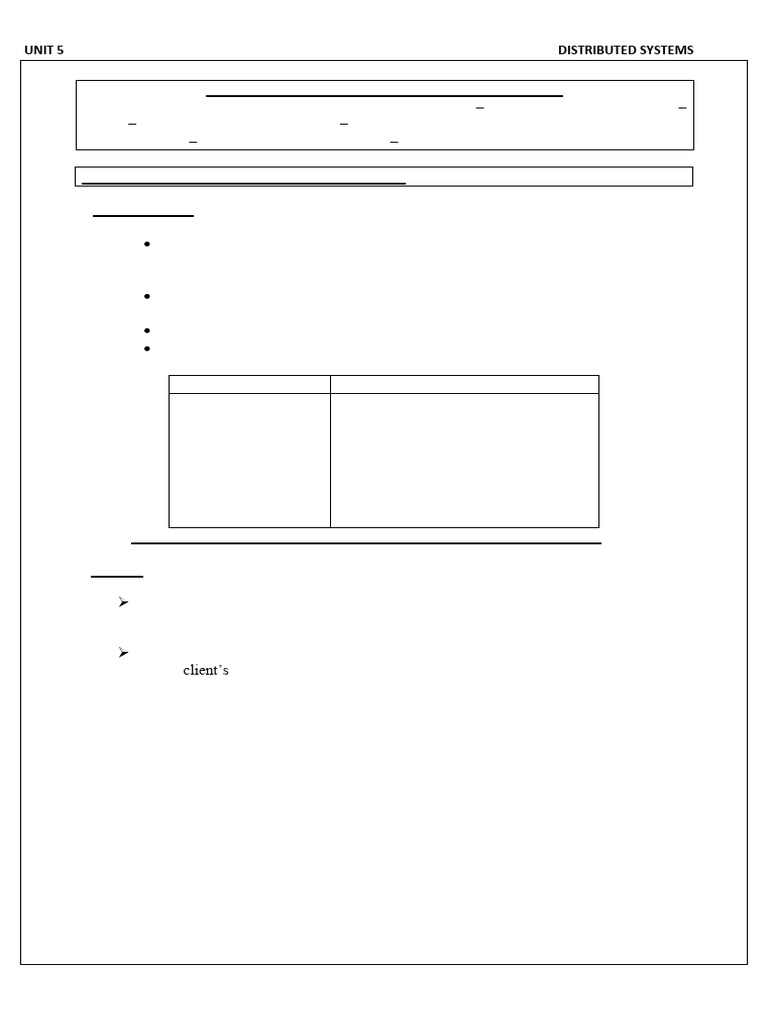 UNIT 5

DISTRIBUTED SYSTEMS

client's